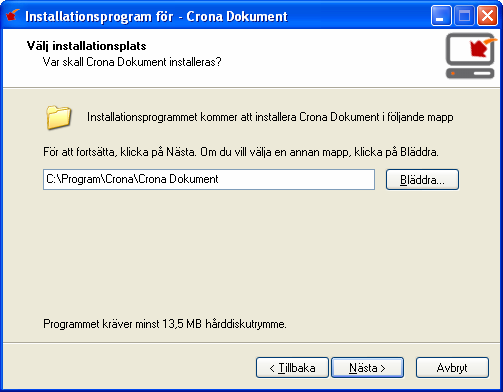 Installationsprogram för - Crona Dokument

Välj installationsplats
Var skall Crona Dokument installeras?

Installationsprogrammet kommer att installera Crona Dokument i följande mapp

För att fortsätta, klicka på Nästa. Om du vill välja en annan mapp, klicka på Bläddra.

C:\Program\Crona\Crona Dokument

Bläddra...

Programmet kräver minst 13,5 MB hårddiskutrymme.

< Tillbaka

Nästa >

Avbryt